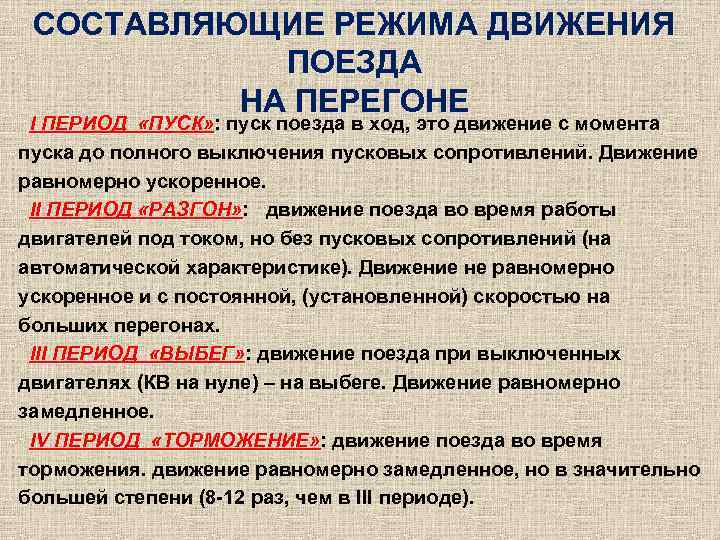 СОСТАВЛЯЮЩИЕ РЕЖИМА ДВИЖЕНИЯ ПОЕЗДА НА ПЕРЕГОНЕ

I ПЕРИОД «ПУСК»: пуск поезда в ход, это движение с момента пуска до полного выключения пусковых сопротивлений. Движение равномерно ускоренное.

II ПЕРИОД «РАЗГОН»: движение поезда во время работы двигателей под током, но без пусковых сопротивлений (на автоматической характеристике). Движение не равномерно ускоренное и с постоянной, (установленной) скоростью на больших перегонах.

III ПЕРИОД «ВЫБЕГ»: движение поезда при выключенных двигателях (КВ на нуле) – на выбеге. Движение равномерно замедленное.

IV ПЕРИОД «ТОРМОЖЕНИЕ»: движение поезда во время торможения. движение равномерно замедленное, но в значительно большей степени (8-12 раз, чем в III периоде).